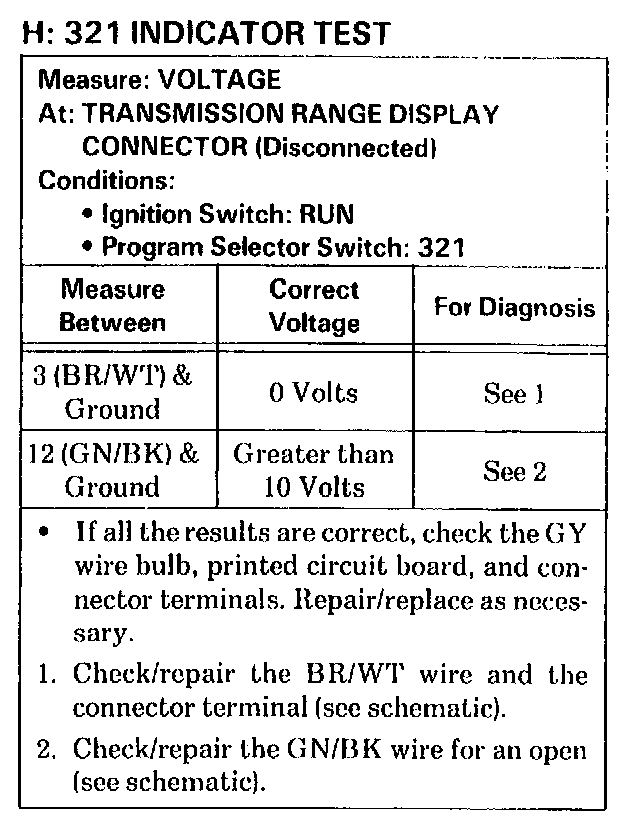 H: 321 INDICATOR TEST

Measure: VOLTAGE
At: TRANSMISSION RANGE DISPLAY CONNECTOR (Disconnected)
Conditions:
• Ignition Switch: RUN
• Program Selector Switch: 321

| Measure Between | Correct Voltage | For Diagnosis |
|---|---|---|
| 3 (BR/WT) & Ground | 0 Volts | See 1 |
| 12 (GN/BK) & Ground | Greater than 10 Volts | See 2 |

• If all the results are correct, check the GY wire bulb, printed circuit board, and connector terminals. Repair/replace as necessary.

1. Check/repair the BR/WT wire and the connector terminal (see schematic).

2. Check/repair the GN/BK wire for an open (see schematic).